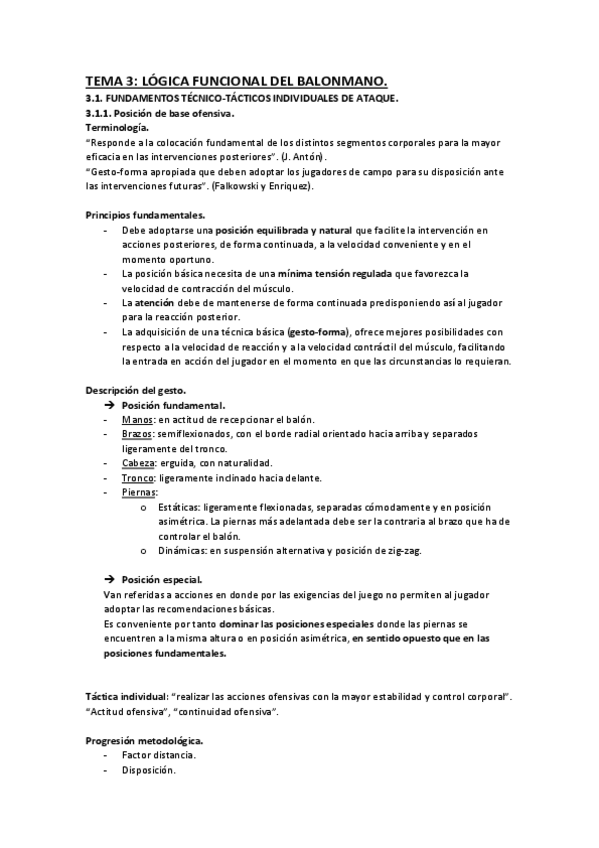 TEMA 3: LÓGICA FUNCIONAL DEL BALONMANO.

3.1. FUNDAMENTOS TÉCNICO-TÁCTICOS INDIVIDUALES DE ATAQUE.

3.1.1. Posición de base ofensiva.

Terminología.

"Responde a la colocación fundamental de los distintos segmentos corporales para la mayor eficacia en las intervenciones posteriores". (J. Antón).

"Gesto-forma apropiada que deben adoptar los jugadores de campo para su disposición ante las intervenciones futuras". (Falkowski y Enriquez).

Principios fundamentales.

- Debe adoptarse una posición equilibrada y natural que facilite la intervención en acciones posteriores, de forma continuada, a la velocidad conveniente y en el momento oportuno.
- La posición básica necesita de una mínima tensión regulada que favorezca la velocidad de contracción del músculo.
- La atención debe de mantenerse de forma continuada predisponiendo así al jugador para la reacción posterior.
- La adquisición de una técnica básica (gesto-forma), ofrece mejores posibilidades con respecto a la velocidad de reacción y a la velocidad contráctil del músculo, facilitando la entrada en acción del jugador en el momento en que las circunstancias lo requieran.

Descripción del gesto.

➔ Posición fundamental.

- Manos: en actitud de recepcionar el balón.
- Brazos: semiflexionados, con el borde radial orientado hacia arriba y separados ligeramente del tronco.
- Cabeza: erguida, con naturalidad.
- Tronco: ligeramente inclinado hacia delante.
- Piernas:
  o Estáticas: ligeramente flexionadas, separadas cómodamente y en posición asimétrica. La piernas más adelantada debe ser la contraria al brazo que ha de controlar el balón.
  o Dinámicas: en suspensión alternativa y posición de zig-zag.

➔ Posición especial.

Van referidas a acciones en donde por las exigencias del juego no permiten al jugador adoptar las recomendaciones básicas.

Es conveniente por tanto dominar las posiciones especiales donde las piernas se encuentren a la misma altura o en posición asimétrica, en sentido opuesto que en las posiciones fundamentales.

Táctica individual: "realizar las acciones ofensivas con la mayor estabilidad y control corporal". "Actitud ofensiva", "continuidad ofensiva".

Progresión metodológica.

- Factor distancia.
- Disposición.